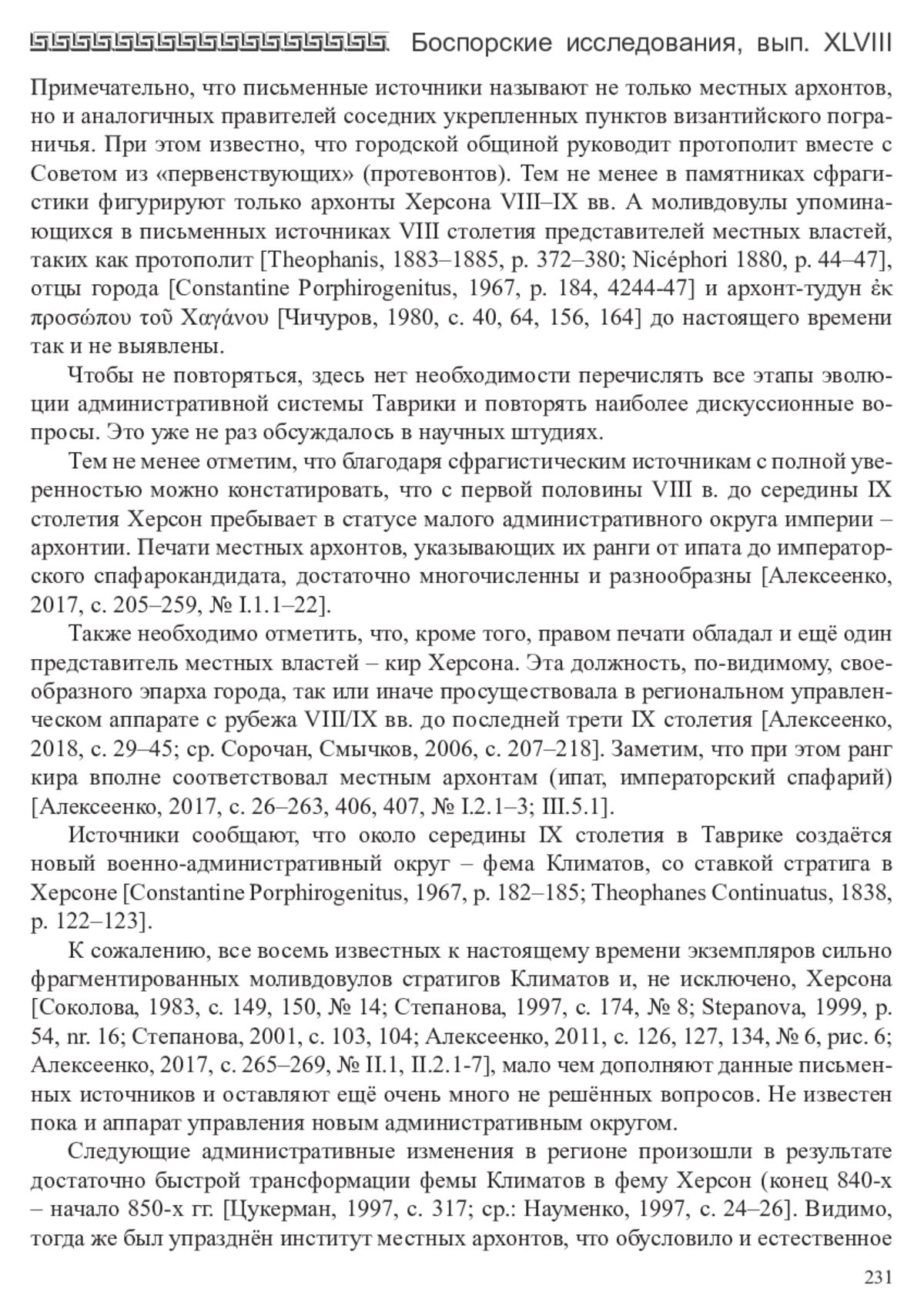 Боспорские исследования, вып. XLVIII

Примечательно, что письменные источники называют не только местных архонтов, но и аналогичных правителей соседних укрепленных пунктов византийского пограничья. При этом известно, что городской общиной руководит протополит вместе с Советом из «первенствующих» (протевонтов). Тем не менее в памятниках сфрагистики фигурируют только архонты Херсона VIII–IX вв. А моливдовулы упоминающихся в письменных источниках VIII столетия представителей местных властей, таких как протополит [Theophanis, 1883–1885, p. 372–380; Nicéphori 1880, p. 44–47], отцы города [Constantine Porphirogenitus, 1967, p. 184, 4244-47] и архонт-тудун ἐκ προσώπου τοῦ Χαγάνου [Чичуров, 1980, с. 40, 64, 156, 164] до настоящего времени так и не выявлены.

Чтобы не повторяться, здесь нет необходимости перечислять все этапы эволюции административной системы Таврики и повторять наиболее дискуссионные вопросы. Это уже не раз обсуждалось в научных штудиях.

Тем не менее отметим, что благодаря сфрагистическим источникам с полной уверенностью можно констатировать, что с первой половины VIII в. до середины IX столетия Херсон пребывает в статусе малого административного округа империи – архонтии. Печати местных архонтов, указывающих их ранги от ипата до императорского спафарокандидата, достаточно многочисленны и разнообразны [Алексеенко, 2017, с. 205–259, № I.1.1–22].

Также необходимо отметить, что, кроме того, правом печати обладал и ещё один представитель местных властей – кир Херсона. Эта должность, по-видимому, своеобразного эпарха города, так или иначе просуществовала в региональном управленческом аппарате с рубежа VIII/IX вв. до последней трети IX столетия [Алексеенко, 2018, с. 29–45; ср. Сорочан, Смычков, 2006, с. 207–218]. Заметим, что при этом ранг кира вполне соответствовал местным архонтам (ипат, императорский спафарий) [Алексеенко, 2017, с. 26–263, 406, 407, № I.2.1–3; III.5.1].

Источники сообщают, что около середины IX столетия в Таврике создаётся новый военно-административный округ – фема Климатов, со ставкой стратига в Херсоне [Constantine Porphirogenitus, 1967, p. 182–185; Theophanes Continuatus, 1838, p. 122–123].

К сожалению, все восемь известных к настоящему времени экземпляров сильно фрагментированных моливдовулов стратигов Климатов и, не исключено, Херсона [Соколова, 1983, с. 149, 150, № 14; Степанова, 1997, с. 174, № 8; Stepanova, 1999, p. 54, nr. 16; Степанова, 2001, с. 103, 104; Алексеенко, 2011, с. 126, 127, 134, № 6, рис. 6; Алексеенко, 2017, с. 265–269, № II.1, II.2.1-7], мало чем дополняют данные письменных источников и оставляют ещё очень много не решённых вопросов. Не известен пока и аппарат управления новым административным округом.

Следующие административные изменения в регионе произошли в результате достаточно быстрой трансформации фемы Климатов в фему Херсон (конец 840-х – начало 850-х гг. [Цукерман, 1997, с. 317; ср.: Науменко, 1997, с. 24–26]. Видимо, тогда же был упразднён институт местных архонтов, что обусловило и естественное

231